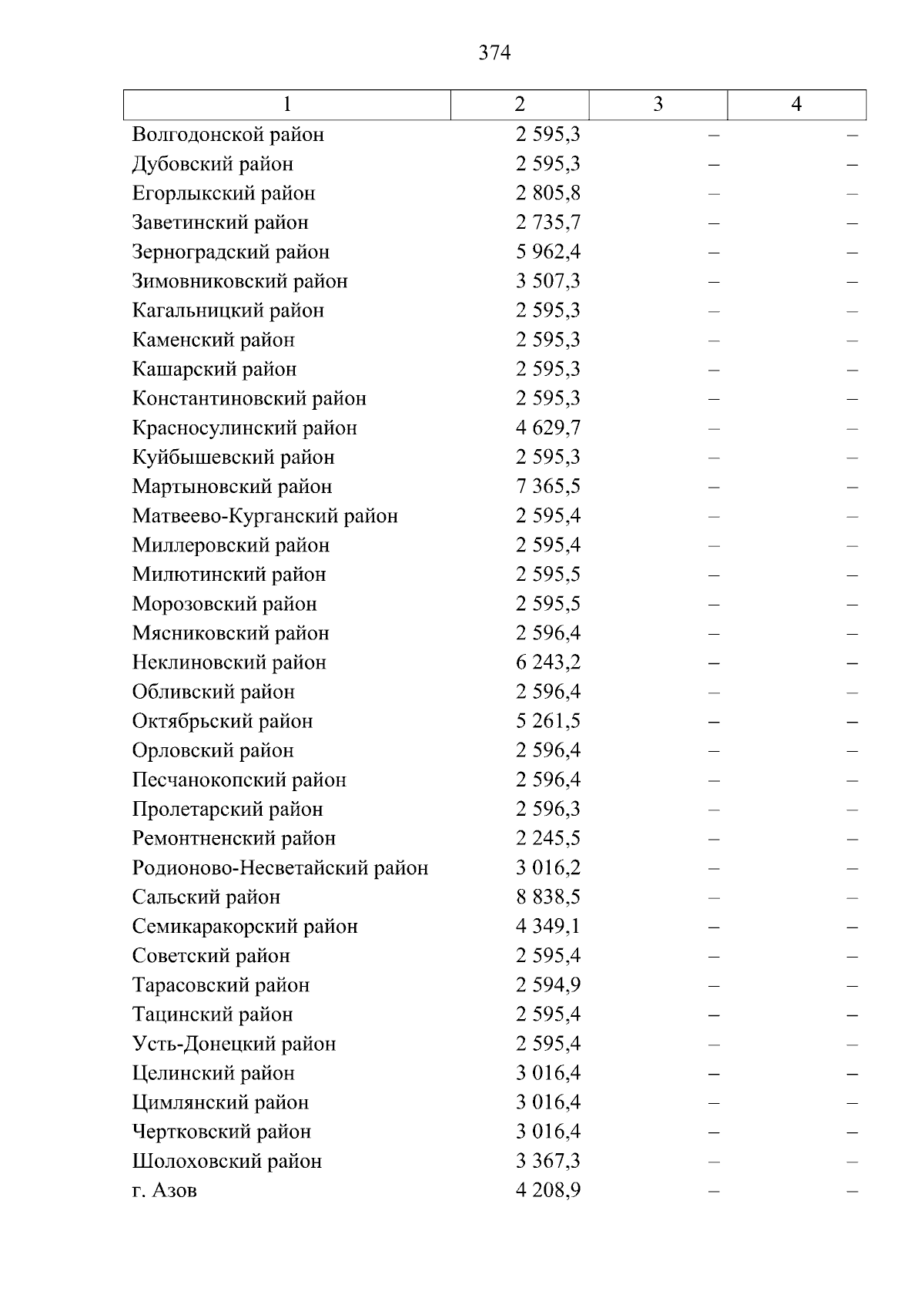 374

| 1 | 2 | 3 | 4 |
|---|---|---|---|
| Волгодонской район | 2 595,3 | – | – |
| Дубовский район | 2 595,3 | – | – |
| Егорлыкский район | 2 805,8 | – | – |
| Заветинский район | 2 735,7 | – | – |
| Зерноградский район | 5 962,4 | – | – |
| Зимовниковский район | 3 507,3 | – | – |
| Кагальницкий район | 2 595,3 | – | – |
| Каменский район | 2 595,3 | – | – |
| Кашарский район | 2 595,3 | – | – |
| Константиновский район | 2 595,3 | – | – |
| Красносулинский район | 4 629,7 | – | – |
| Куйбышевский район | 2 595,3 | – | – |
| Мартыновский район | 7 365,5 | – | – |
| Матвеево-Курганский район | 2 595,4 | – | – |
| Миллеровский район | 2 595,4 | – | – |
| Милютинский район | 2 595,5 | – | – |
| Морозовский район | 2 595,5 | – | – |
| Мясниковский район | 2 596,4 | – | – |
| Неклиновский район | 6 243,2 | – | – |
| Обливский район | 2 596,4 | – | – |
| Октябрьский район | 5 261,5 | – | – |
| Орловский район | 2 596,4 | – | – |
| Песчанокопский район | 2 596,4 | – | – |
| Пролетарский район | 2 596,3 | – | – |
| Ремонтненский район | 2 245,5 | – | – |
| Родионово-Несветайский район | 3 016,2 | – | – |
| Сальский район | 8 838,5 | – | – |
| Семикаракорский район | 4 349,1 | – | – |
| Советский район | 2 595,4 | – | – |
| Тарасовский район | 2 594,9 | – | – |
| Тацинский район | 2 595,4 | – | – |
| Усть-Донецкий район | 2 595,4 | – | – |
| Целинский район | 3 016,4 | – | – |
| Цимлянский район | 3 016,4 | – | – |
| Чертковский район | 3 016,4 | – | – |
| Шолоховский район | 3 367,3 | – | – |
| г. Азов | 4 208,9 | – | – |